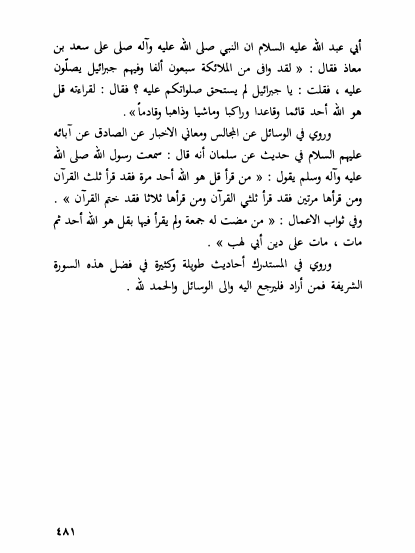 أبي عبد الله عليه السلام ان النبي صلى الله عليه وآله صلى على سعد بن معاذ فقال : « لقد وافى من الملائكة سبعون ألفا وفيهم جبرائيل يصلّون عليه ، فقلت : يا جبرائيل لم يستحق صلواتكم عليه ؟ فقال : لقراءته قل هو الله أحد قائما وقاعدا وراكبا وماشيا وذاهبا وقادماً » .

وروي في الوسائل عن المجالس ومعاني الاخبار عن الصادق عن آبائه عليهم السلام في حديث عن سلمان أنه قال : سمعت رسول الله صلى الله عليه وآله وسلم يقول : « من قرأ قل هو الله أحد مرة فقد قرأ ثلث القرآن ومن قرأها مرتين فقد قرأ ثلثي القرآن ومن قرأها ثلاثا فقد ختم القرآن » .

وفي ثواب الاعمال : « من مضت له جمعة ولم يقرأ فيها بقل هو الله أحد ثم مات ، مات على دين أبي لهب » .

وروي في المستدرك أحاديث طويلة وكثيرة في فضل هذه السورة الشريفة فمن أراد فليرجع اليه والى الوسائل والحمد لله .

٤٨١